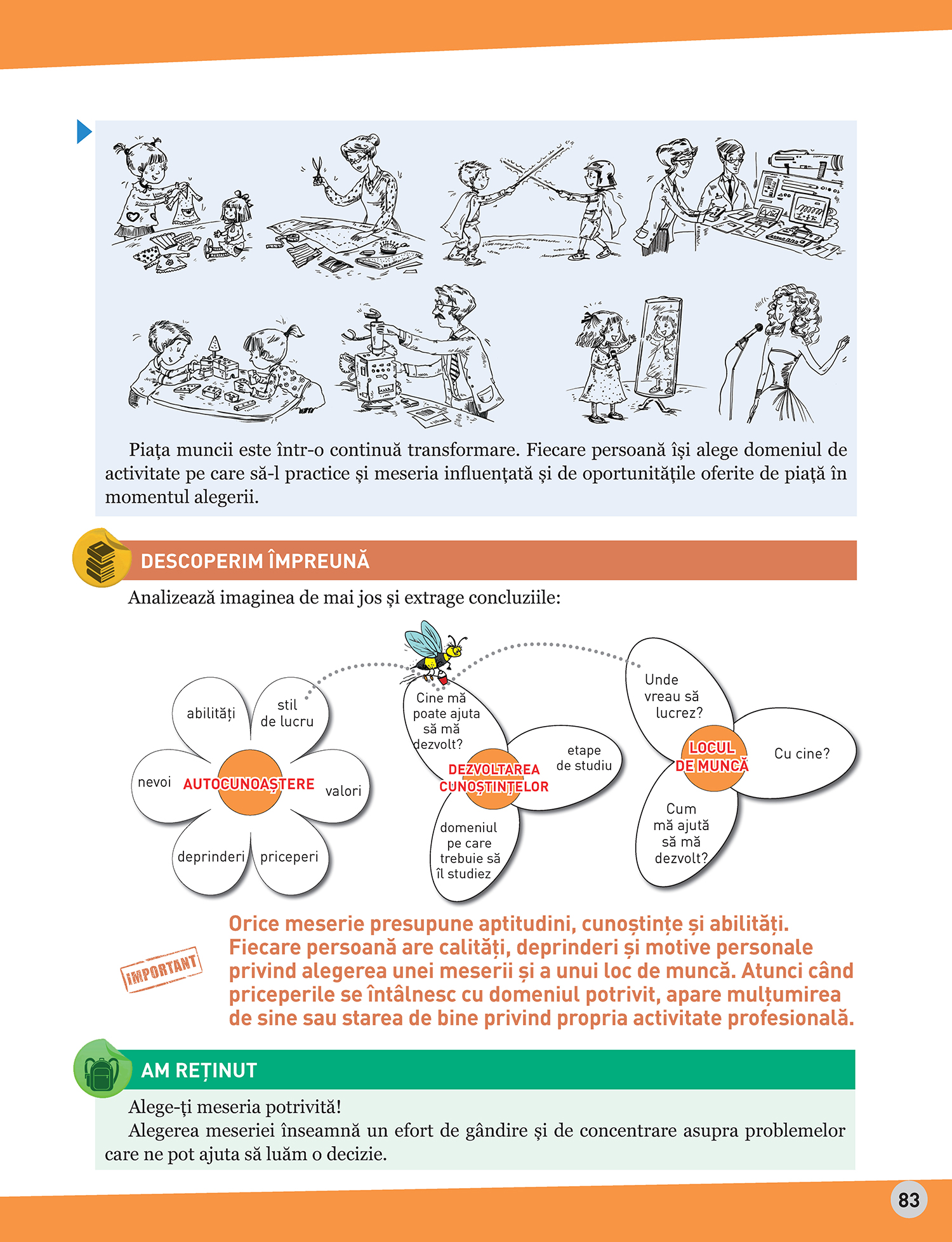 Piața muncii este într-o continuă transformare. Fiecare persoană își alege domeniul de activitate pe care să-l practice și meseria influențată și de oportunitățile oferite de piață în momentul alegerii.

DESCOPERIM ÎMPREUNĂ

Analizează imaginea de mai jos și extrage concluziile:

abilități
stil de lucru
nevoi
AUTOCUNOAȘTERE
valori
deprinderi
priceperi

Cine mă poate ajuta să mă dezvolt?
etape de studiu
DEZVOLTAREA CUNOȘTINȚELOR
domeniul pe care trebuie să îl studiez

Unde vreau să lucrez?
LOCUL DE MUNCĂ
Cu cine?
Cum mă ajută să mă dezvolt?

IMPORTANT

Orice meserie presupune aptitudini, cunoștințe și abilități. Fiecare persoană are calități, deprinderi și motive personale privind alegerea unei meserii și a unui loc de muncă. Atunci când priceperile se întâlnesc cu domeniul potrivit, apare mulțumirea de sine sau starea de bine privind propria activitate profesională.

AM REȚINUT

Alege-ți meseria potrivită!
Alegerea meseriei înseamnă un efort de gândire și de concentrare asupra problemelor care ne pot ajuta să luăm o decizie.

83